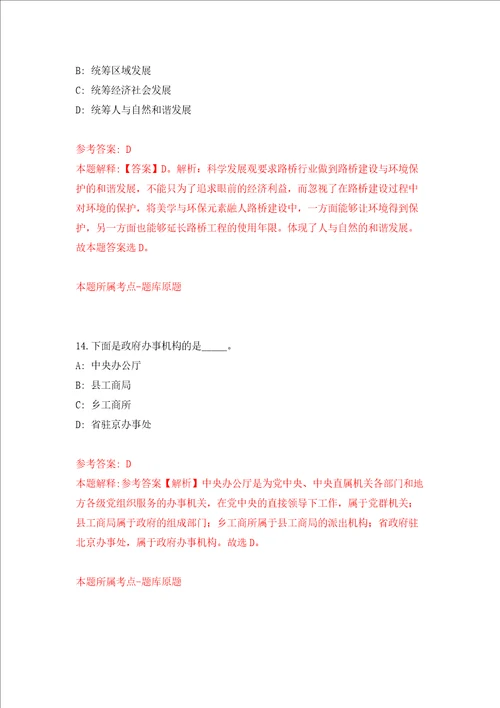 B：统筹区域发展
C：统筹经济社会发展
D：统筹人与自然和谐发展

参考答案：D
本题解释：【答案】D。解析：科学发展观要求路桥行业做到路桥建设与环境保护的和谐发展，不能只为了追求眼前的经济利益，而忽视了在路桥建设过程中对环境的保护，将美学与环保元素融人路桥建设中，一方面能够让环境得到保护，另一方面也能够延长路桥工程的使用年限。体现了人与自然的和谐发展。故本题答案选D。

本题所属考点-题库原题

14.下面是政府办事机构的是_____。
A：中央办公厅
B：县工商局
C：乡工商所
D：省驻京办事处

参考答案：D
本题解释：参考答案【解析】中央办公厅是为党中央、中央直属机关各部门和地方各级党组织服务的办事机关，在党中央的直接领导下工作，属于党群机关；县工商局属于政府的组成部门；乡工商所属于县工商局的派出机构；省政府驻北京办事处，属于政府办事机构。故选D。

本题所属考点-题库原题